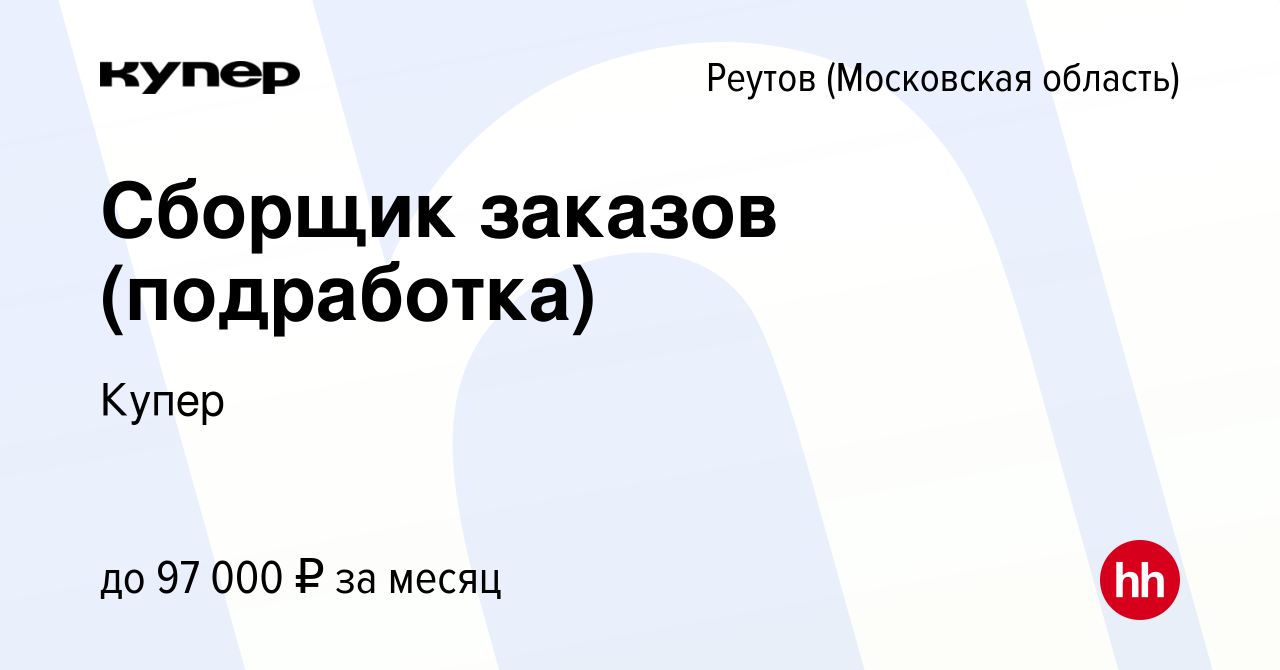 купер

Реутов (Московская область)

Сборщик заказов (подработка)

Купер

до 97 000 ₽ за месяц

hh